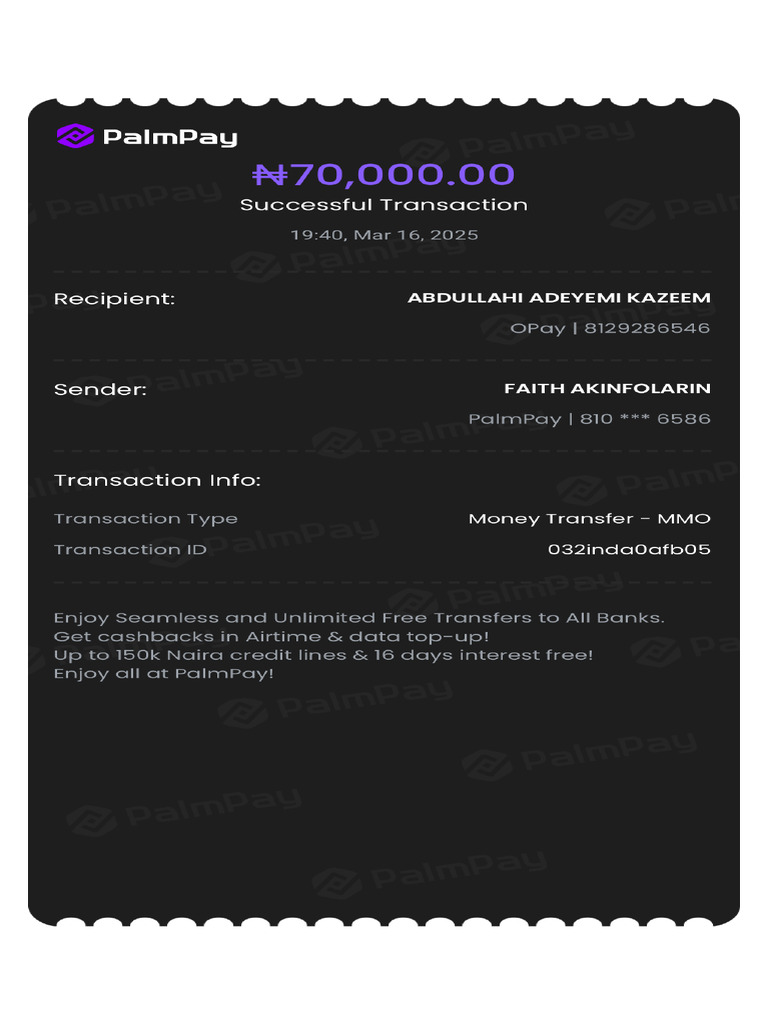 PalmPay

₦70,000.00
Successful Transaction
19:40, Mar 16, 2025

Recipient: ABDULLAHI ADEYEMI KAZEEM
OPay | 8129286546

Sender: FAITH AKINFOLARIN
PalmPay | 810 *** 6586

Transaction Info:

Transaction Type Money Transfer - MMO
Transaction ID 032inda0afb05

Enjoy Seamless and Unlimited Free Transfers to All Banks.
Get cashbacks in Airtime & data top-up!
Up to 150k Naira credit lines & 16 days interest free!
Enjoy all at PalmPay!